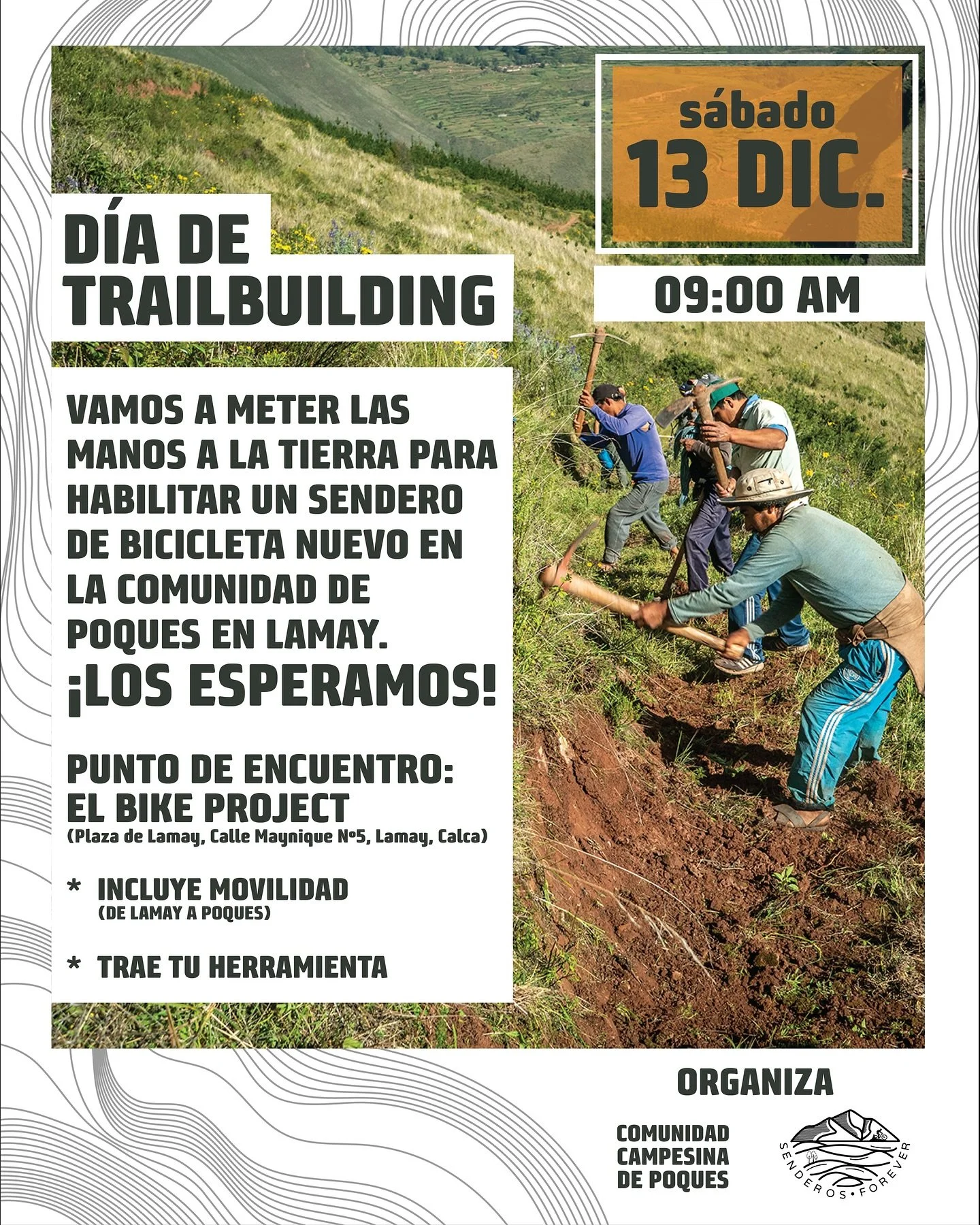 sábado
13 DIC.

09:00 AM

DÍA DE TRAILBUILDING

VAMOS A METER LAS MANOS A LA TIERRA PARA HABILITAR UN SENDERO DE BICICLETA NUEVO EN LA COMUNIDAD DE POQUES EN LAMAY.
¡LOS ESPERAMOS!

PUNTO DE ENCUENTRO:
EL BIKE PROJECT
(Plaza de Lamay, Calle Maynique Nº5, Lamay, Calca)

* INCLUYE MOVILIDAD
(DE LAMAY A POQUES)

* TRAE TU HERRAMIENTA

ORGANIZA

COMUNIDAD CAMPESINA DE POQUES

SENDEROS • FOREVER